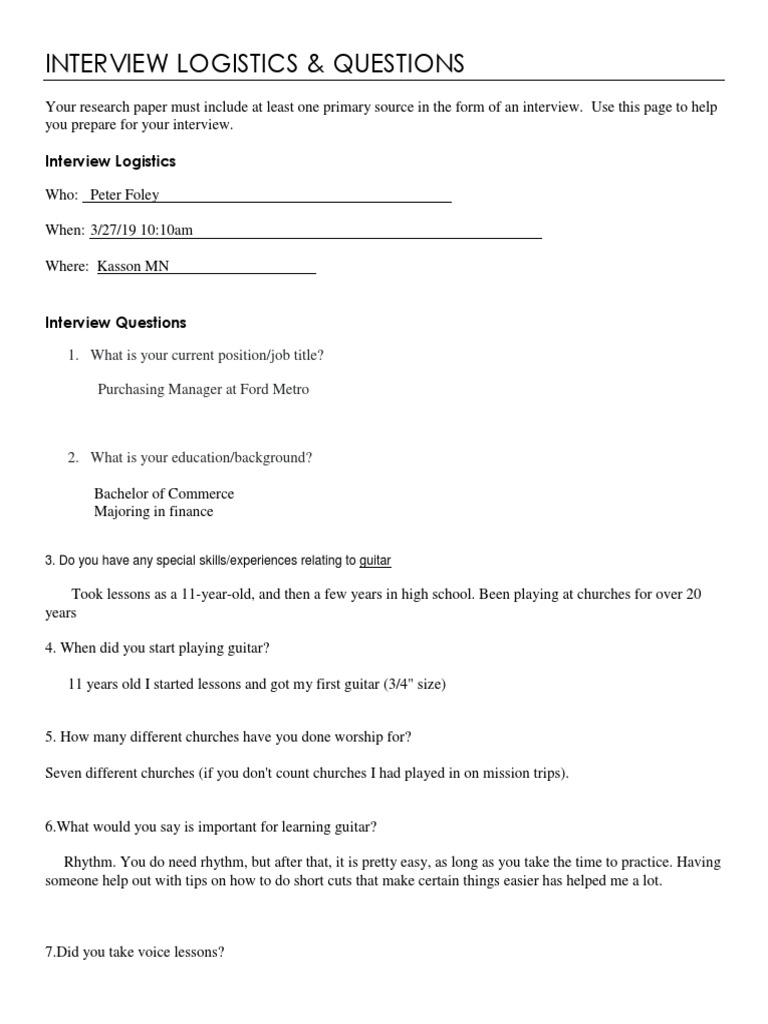 INTERVIEW LOGISTICS & QUESTIONS

Your research paper must include at least one primary source in the form of an interview. Use this page to help you prepare for your interview.

Interview Logistics

Who: Peter Foley

When: 3/27/19 10:10am

Where: Kasson MN

Interview Questions

1. What is your current position/job title?

Purchasing Manager at Ford Metro

2. What is your education/background?

Bachelor of Commerce
Majoring in finance

3. Do you have any special skills/experiences relating to guitar

Took lessons as a 11-year-old, and then a few years in high school. Been playing at churches for over 20 years

4. When did you start playing guitar?

11 years old I started lessons and got my first guitar (3/4" size)

5. How many different churches have you done worship for?

Seven different churches (if you don't count churches I had played in on mission trips).

6.What would you say is important for learning guitar?

Rhythm. You do need rhythm, but after that, it is pretty easy, as long as you take the time to practice. Having someone help out with tips on how to do short cuts that make certain things easier has helped me a lot.

7.Did you take voice lessons?